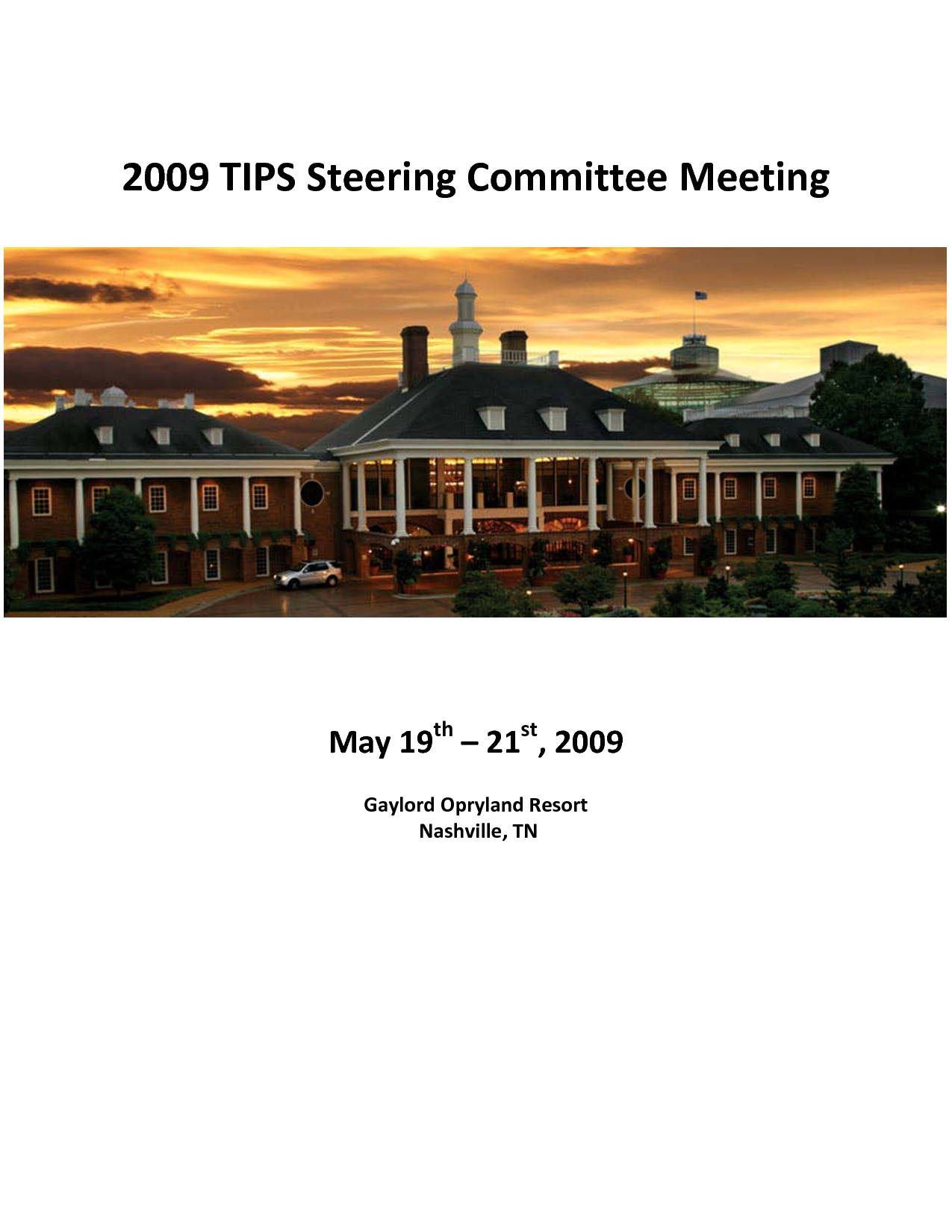 2009 TIPS Steering Committee Meeting

May 19$^{th}$ – 21$^{st}$, 2009

Gaylord Opryland Resort
Nashville, TN